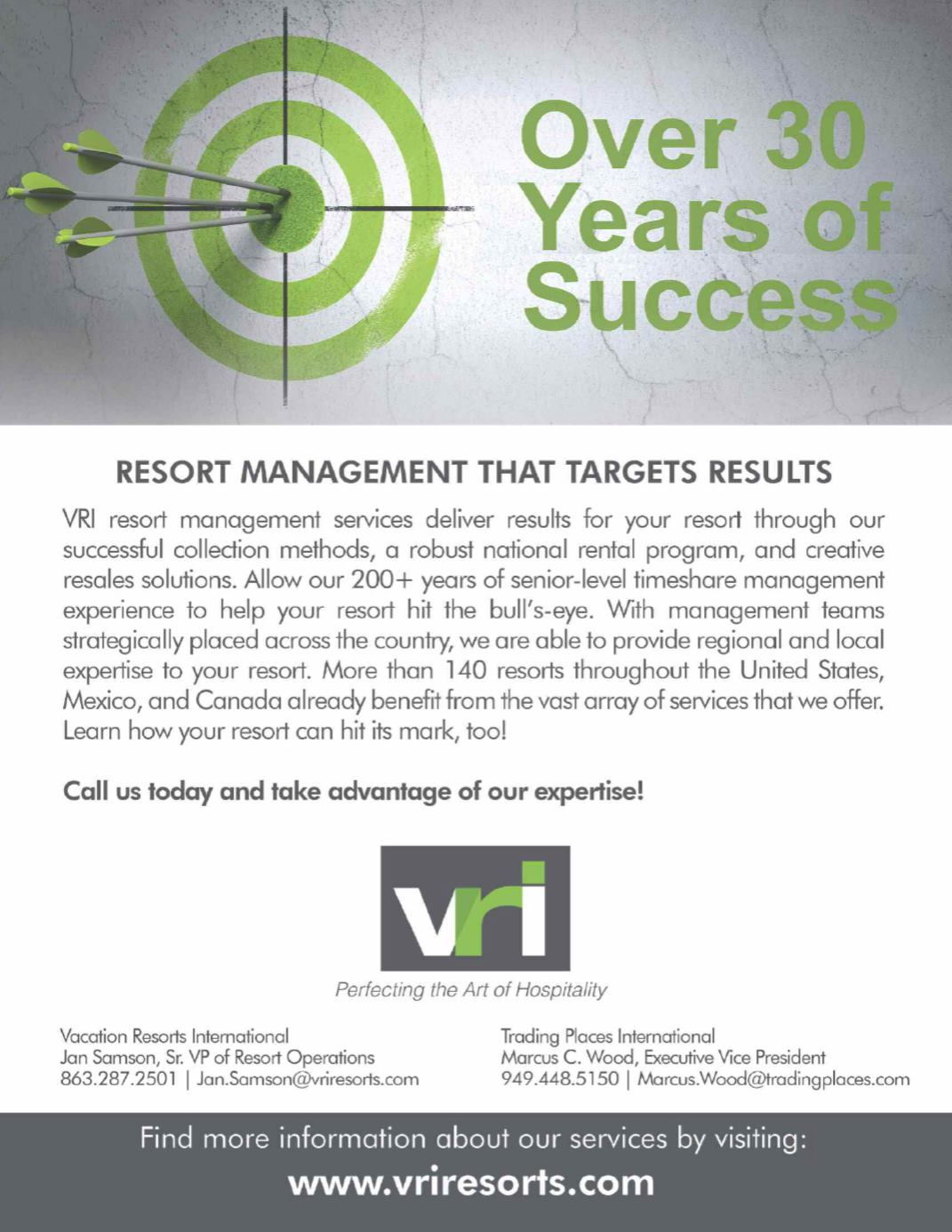 Over 30 Years of Success

RESORT MANAGEMENT THAT TARGETS RESULTS

VRI resort management services deliver results for your resort through our successful collection methods, a robust national rental program, and creative resales solutions. Allow our 200+ years of senior-level timeshare management experience to help your resort hit the bull's-eye. With management teams strategically placed across the country, we are able to provide regional and local expertise to your resort. More than 140 resorts throughout the United States, Mexico, and Canada already benefit from the vast array of services that we offer. Learn how your resort can hit its mark, too!

Call us today and take advantage of our expertise!

vri

Perfecting the Art of Hospitality

Vacation Resorts International
Jan Samson, Sr. VP of Resort Operations
863.287.2501 | Jan.Samson@vriresorts.com

Trading Places International
Marcus C. Wood, Executive Vice President
949.448.5150 | Marcus.Wood@tradingplaces.com

Find more information about our services by visiting:
www.vriresorts.com